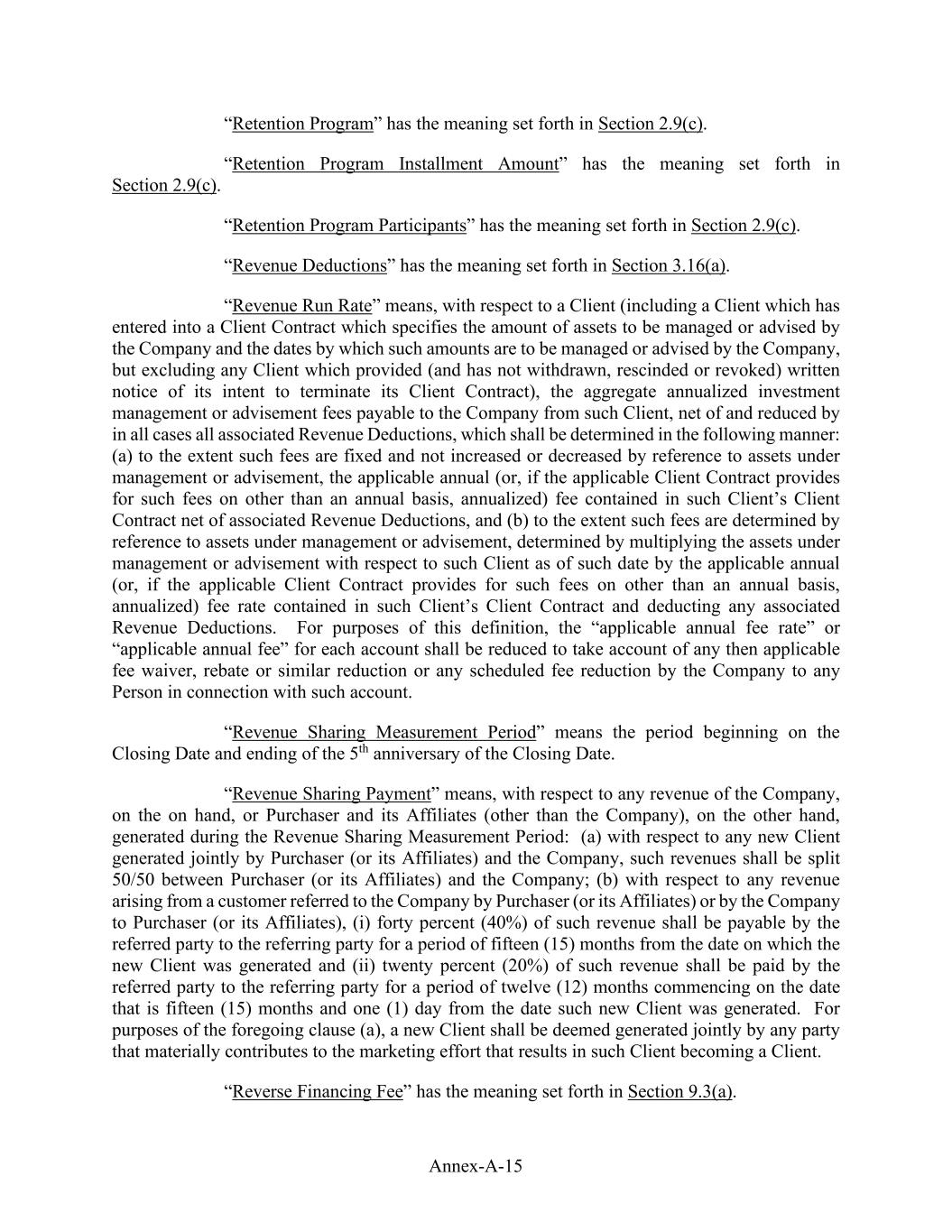 “Retention Program” has the meaning set forth in Section 2.9(c).

“Retention Program Installment Amount” has the meaning set forth in Section 2.9(c).

“Retention Program Participants” has the meaning set forth in Section 2.9(c).

“Revenue Deductions” has the meaning set forth in Section 3.16(a).

“Revenue Run Rate” means, with respect to a Client (including a Client which has entered into a Client Contract which specifies the amount of assets to be managed or advised by the Company and the dates by which such amounts are to be managed or advised by the Company, but excluding any Client which provided (and has not withdrawn, rescinded or revoked) written notice of its intent to terminate its Client Contract), the aggregate annualized investment management or advisement fees payable to the Company from such Client, net of and reduced by in all cases all associated Revenue Deductions, which shall be determined in the following manner: (a) to the extent such fees are fixed and not increased or decreased by reference to assets under management or advisement, the applicable annual (or, if the applicable Client Contract provides for such fees on other than an annual basis, annualized) fee contained in such Client’s Client Contract net of associated Revenue Deductions, and (b) to the extent such fees are determined by reference to assets under management or advisement, determined by multiplying the assets under management or advisement with respect to such Client as of such date by the applicable annual (or, if the applicable Client Contract provides for such fees on other than an annual basis, annualized) fee rate contained in such Client’s Client Contract and deducting any associated Revenue Deductions. For purposes of this definition, the “applicable annual fee rate” or “applicable annual fee” for each account shall be reduced to take account of any then applicable fee waiver, rebate or similar reduction or any scheduled fee reduction by the Company to any Person in connection with such account.

“Revenue Sharing Measurement Period” means the period beginning on the Closing Date and ending of the 5$^{th}$ anniversary of the Closing Date.

“Revenue Sharing Payment” means, with respect to any revenue of the Company, on the on hand, or Purchaser and its Affiliates (other than the Company), on the other hand, generated during the Revenue Sharing Measurement Period: (a) with respect to any new Client generated jointly by Purchaser (or its Affiliates) and the Company, such revenues shall be split 50/50 between Purchaser (or its Affiliates) and the Company; (b) with respect to any revenue arising from a customer referred to the Company by Purchaser (or its Affiliates) or by the Company to Purchaser (or its Affiliates), (i) forty percent (40%) of such revenue shall be payable by the referred party to the referring party for a period of fifteen (15) months from the date on which the new Client was generated and (ii) twenty percent (20%) of such revenue shall be paid by the referred party to the referring party for a period of twelve (12) months commencing on the date that is fifteen (15) months and one (1) day from the date such new Client was generated. For purposes of the foregoing clause (a), a new Client shall be deemed generated jointly by any party that materially contributes to the marketing effort that results in such Client becoming a Client.

“Reverse Financing Fee” has the meaning set forth in Section 9.3(a).

Annex-A-15